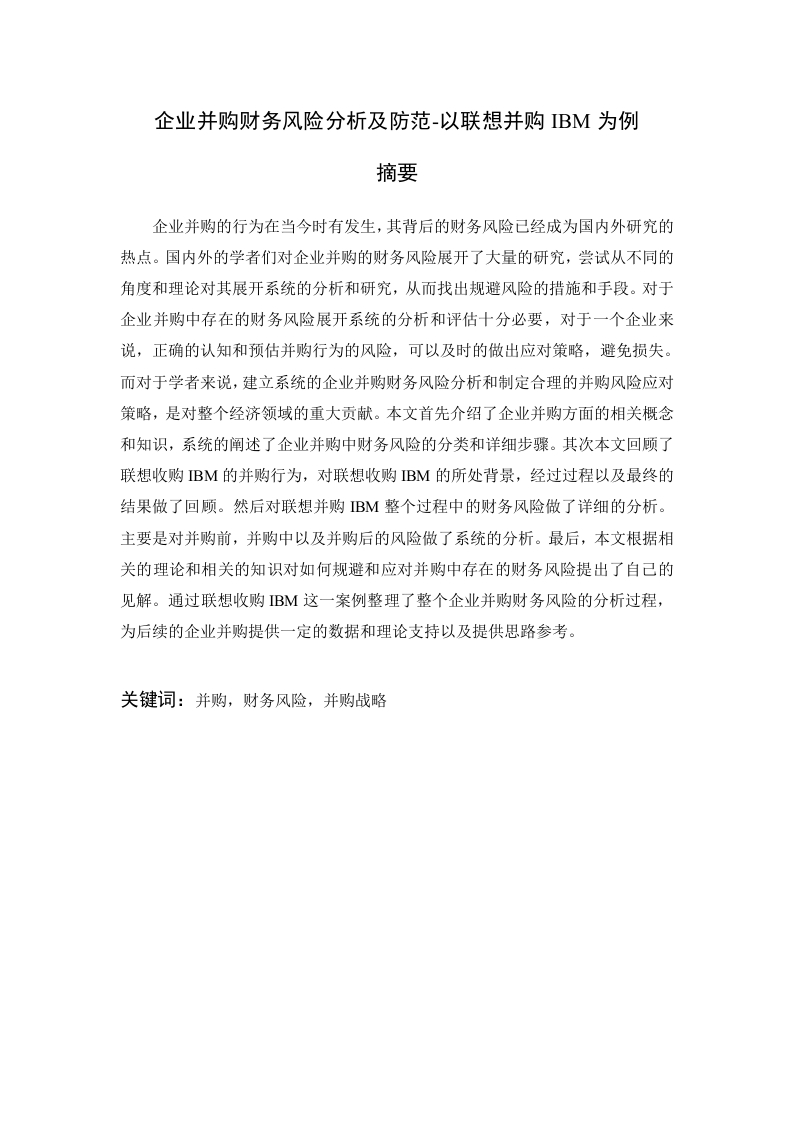 企业并购财务风险分析及防范-以联想并购 IBM 为例

摘要

企业并购的行为在当今时有发生，其背后的财务风险已经成为国内外研究的热点。国内外的学者们对企业并购的财务风险展开了大量的研究，尝试从不同的角度和理论对其展开系统的分析和研究，从而找出规避风险的措施和手段。对于企业并购中存在的财务风险展开系统的分析和评估十分必要，对于一个企业来说，正确的认知和预估并购行为的风险，可以及时的做出应对策略，避免损失。而对于学者来说，建立系统的企业并购财务风险分析和制定合理的并购风险应对策略，是对整个经济领域的重大贡献。本文首先介绍了企业并购方面的相关概念和知识，系统的阐述了企业并购中财务风险的分类和详细步骤。其次本文回顾了联想收购 IBM 的并购行为，对联想收购 IBM 的所处背景，经过过程以及最终的结果做了回顾。然后对联想并购 IBM 整个过程中的财务风险做了详细的分析。主要是对并购前，并购中以及并购后的风险做了系统的分析。最后，本文根据相关的理论和相关的知识对如何规避和应对并购中存在的财务风险提出了自己的见解。通过联想收购 IBM 这一案例整理了整个企业并购财务风险的分析过程，为后续的企业并购提供一定的数据和理论支持以及提供思路参考。

关键词：并购，财务风险，并购战略